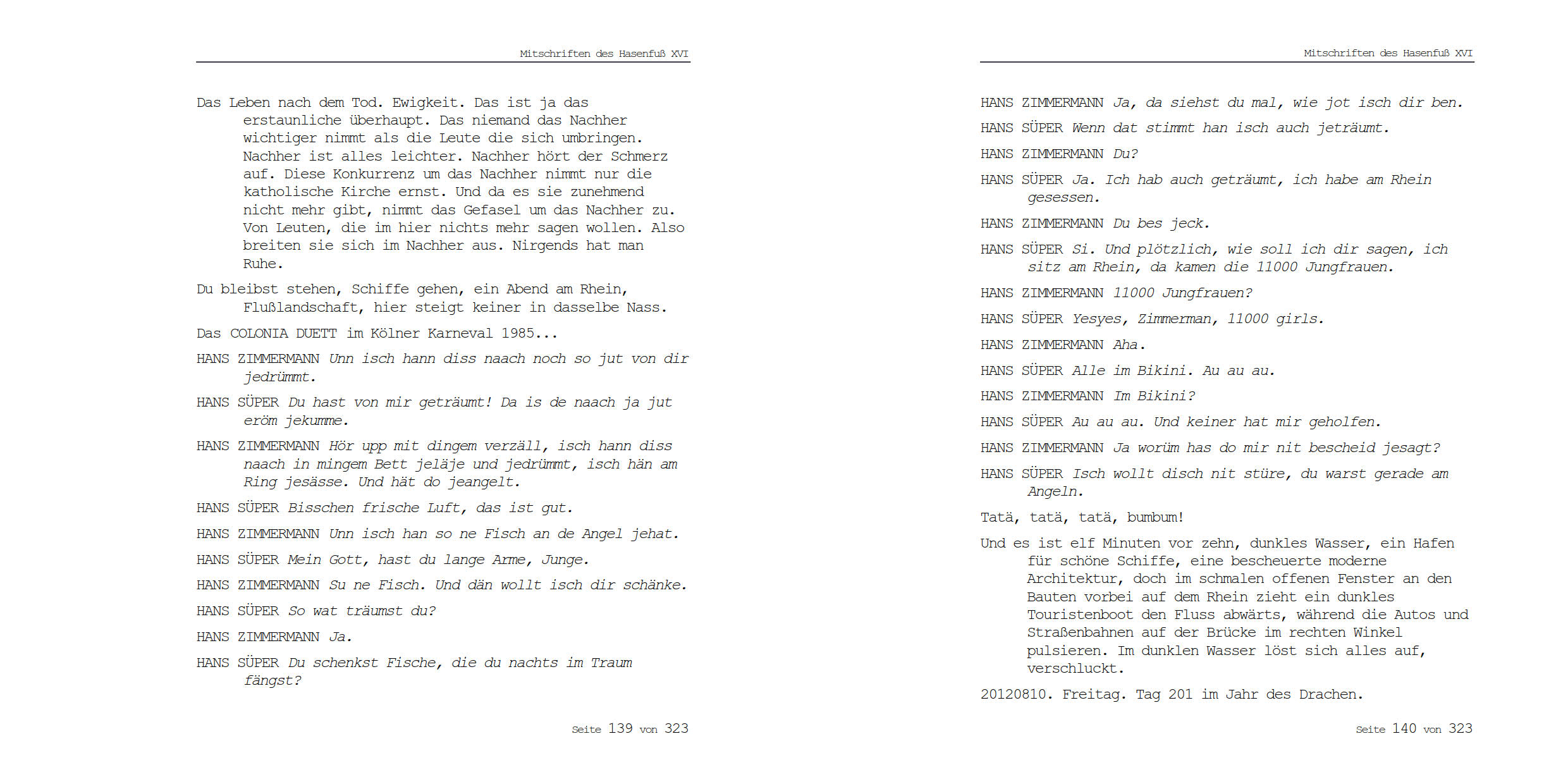 Mitschriften des Hasenfuß XVI

Das Leben nach dem Tod. Ewigkeit. Das ist ja das erstaunliche überhaupt. Das niemand das Nachher wichtiger nimmt als die Leute die sich umbringen. Nachher ist alles leichter. Nachher hört der Schmerz auf. Diese Konkurrenz um das Nachher nimmt nur die katholische Kirche ernst. Und da es sie zunehmend nicht mehr gibt, nimmt das Gefasel um das Nachher zu. Von Leuten, die im hier nichts mehr sagen wollen. Also breiten sie sich im Nachher aus. Nirgends hat man Ruhe.

Du bleibst stehen, Schiffe gehen, ein Abend am Rhein, Flußlandschaft, hier steigt keiner in dasselbe Nass.

Das COLONIA DUETT im Kölner Karneval 1985...

HANS ZIMMERMANN Unn isch hann diss naach noch so jut von dir jedrümmt.

HANS SÜPER Du hast von mir geträumt! Da is de naach ja jut eröm jekumme.

HANS ZIMMERMANN Hör upp mit dingem verzäll, isch hann diss naach in mingem Bett jeläje und jedrümmt, isch hän am Ring jesässe. Und hät do jeangelt.

HANS SÜPER Bisschen frische Luft, das ist gut.

HANS ZIMMERMANN Unn isch han so ne Fisch an de Angel jehat.

HANS SÜPER Mein Gott, hast du lange Arme, Junge.

HANS ZIMMERMANN Su ne Fisch. Und dän wollt isch dir schänke.

HANS SÜPER So wat träumst du?

HANS ZIMMERMANN Ja.

HANS SÜPER Du schenkst Fische, die du nachts im Traum fängst?

Seite 139 von 323

Mitschriften des Hasenfuß XVI

HANS ZIMMERMANN Ja, da siehst du mal, wie jot isch dir ben.

HANS SÜPER Wenn dat stimmt han isch auch jeträumt.

HANS ZIMMERMANN Du?

HANS SÜPER Ja. Ich hab auch geträumt, ich habe am Rhein gesessen.

HANS ZIMMERMANN Du bes jeck.

HANS SÜPER Si. Und plötzlich, wie soll ich dir sagen, ich sitz am Rhein, da kamen die 11000 Jungfrauen.

HANS ZIMMERMANN 11000 Jungfrauen?

HANS SÜPER Yesyes, Zimmerman, 11000 girls.

HANS ZIMMERMANN Aha.

HANS SÜPER Alle im Bikini. Au au au.

HANS ZIMMERMANN Im Bikini?

HANS SÜPER Au au au. Und keiner hat mir geholfen.

HANS ZIMMERMANN Ja worüm has do mir nit bescheid jesagt?

HANS SÜPER Isch wollt disch nit stüre, du warst gerade am Angeln.

Tatä, tatä, tatä, bumbum!

Und es ist elf Minuten vor zehn, dunkles Wasser, ein Hafen für schöne Schiffe, eine bescheuerte moderne Architektur, doch im schmalen offenen Fenster an den Bauten vorbei auf dem Rhein zieht ein dunkles Touristenboot den Fluss abwärts, während die Autos und Straßenbahnen auf der Brücke im rechten Winkel pulsieren. Im dunklen Wasser löst sich alles auf, verschluckt.

20120810. Freitag. Tag 201 im Jahr des Drachen.

Seite 140 von 323